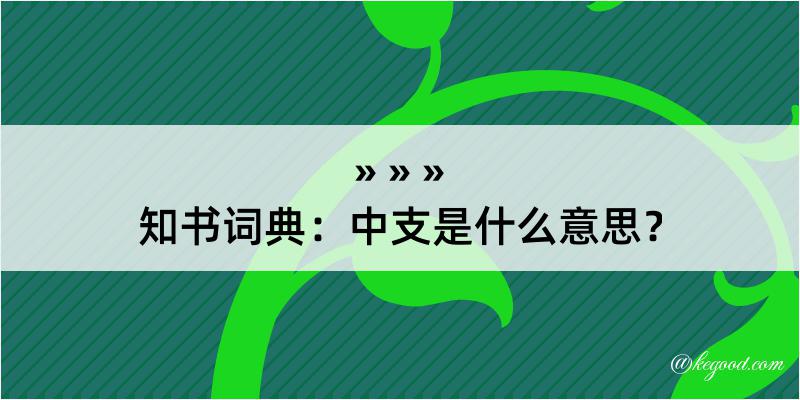 » » »
知书词典：中支是什么意思？

@kegood.com